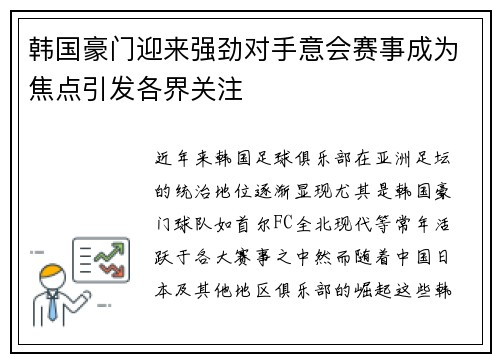 韩国豪门迎来强劲对手意会赛事成为焦点引发各界关注

近年来韩国足球俱乐部在亚洲足坛的统治地位逐渐显现尤其是韩国豪门球队如首尔FC全北现代等常年活跃于各大赛事之中然而随着中国日本及其他地区俱乐部的崛起这些韩